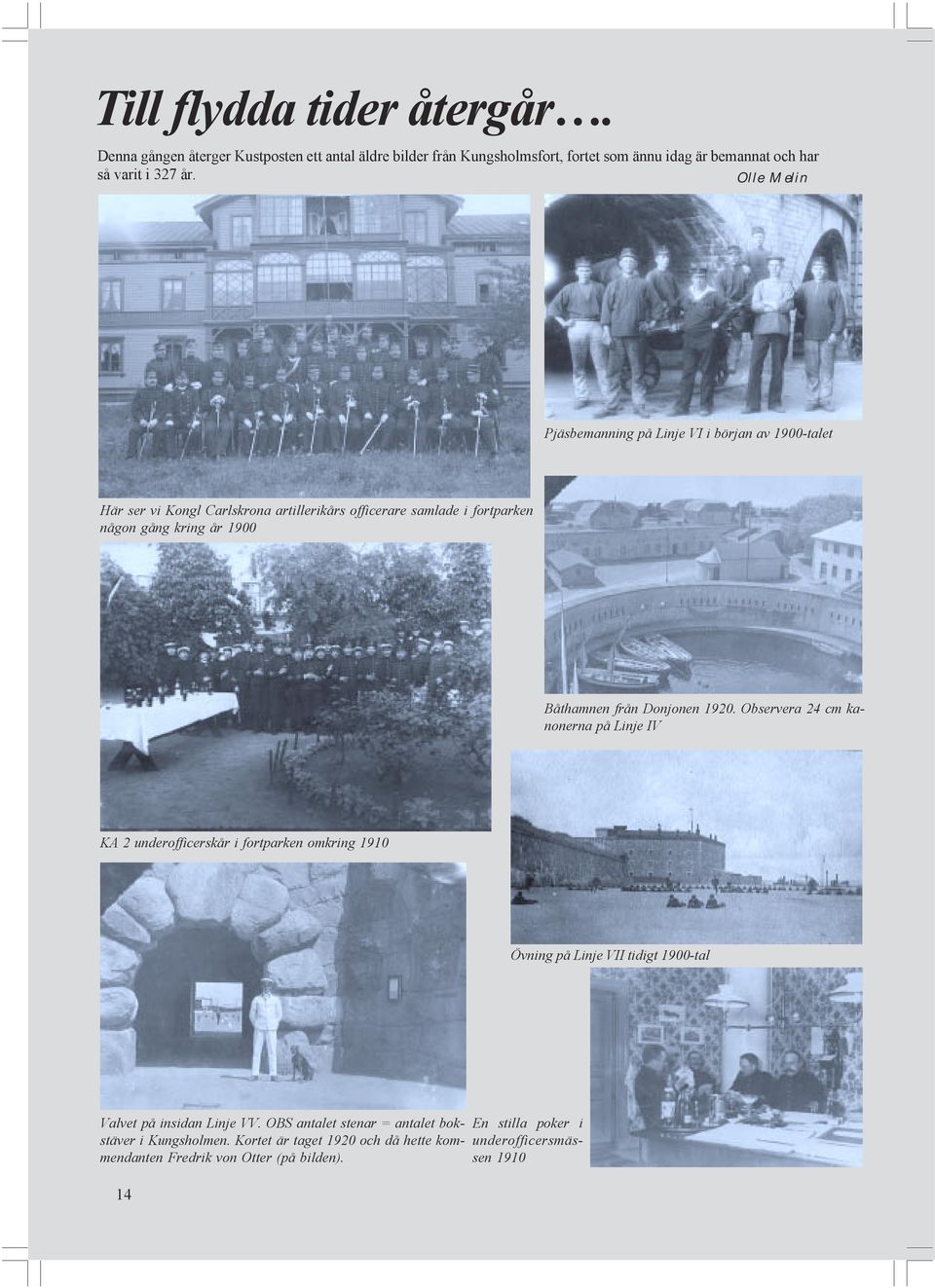 Till flydda tider återgår….

Denna gången återger Kustposten ett antal äldre bilder från Kungsholmsfort, fortet som ännu idag är bemannat och har så varit i 327 år.

Olle Melin

Pjäsbemanning på Linje VI i början av 1900-talet

Här ser vi Kongl Carlskrona artillerikårs officerare samlade i fortparken någon gång kring år 1900

Båthamnen från Donjonen 1920. Observera 24 cm kanonerna på Linje IV

KA 2 underofficerskår i fortparken omkring 1910

Övning på Linje VII tidigt 1900-tal

Valvet på insidan Linje VV. OBS antalet stenar = antalet bokstäver i Kungsholmen. Kortet är taget 1920 och då hette kommendanten Fredrik von Otter (på bilden).

En stilla poker i underofficersmässen 1910

14